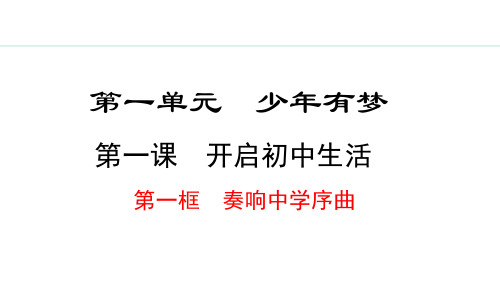 第一单元　少年有梦

第一课　开启初中生活

第一框　奏响中学序曲